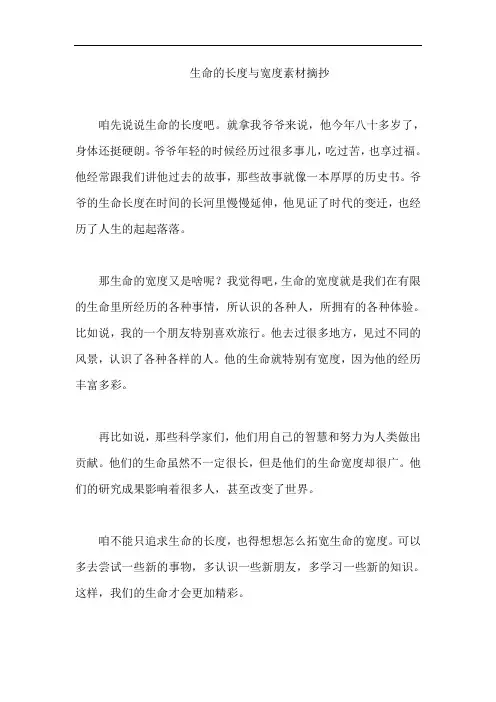 生命的长度与宽度素材摘抄

咱先说说生命的长度吧。就拿我爷爷来说，他今年八十多岁了，身体还挺硬朗。爷爷年轻的时候经历过很多事儿，吃过苦，也享过福。他经常跟我们讲他过去的故事，那些故事就像一本厚厚的历史书。爷爷的生命长度在时间的长河里慢慢延伸，他见证了时代的变迁，也经历了人生的起起落落。

那生命的宽度又是啥呢？我觉得吧，生命的宽度就是我们在有限的生命里所经历的各种事情，所认识的各种人，所拥有的各种体验。比如说，我的一个朋友特别喜欢旅行。他去过很多地方，见过不同的风景，认识了各种各样的人。他的生命就特别有宽度，因为他的经历丰富多彩。

再比如说，那些科学家们，他们用自己的智慧和努力为人类做出贡献。他们的生命虽然不一定很长，但是他们的生命宽度却很广。他们的研究成果影响着很多人，甚至改变了世界。

咱不能只追求生命的长度，也得想想怎么拓宽生命的宽度。可以多去尝试一些新的事物，多认识一些新朋友，多学习一些新的知识。这样，我们的生命才会更加精彩。